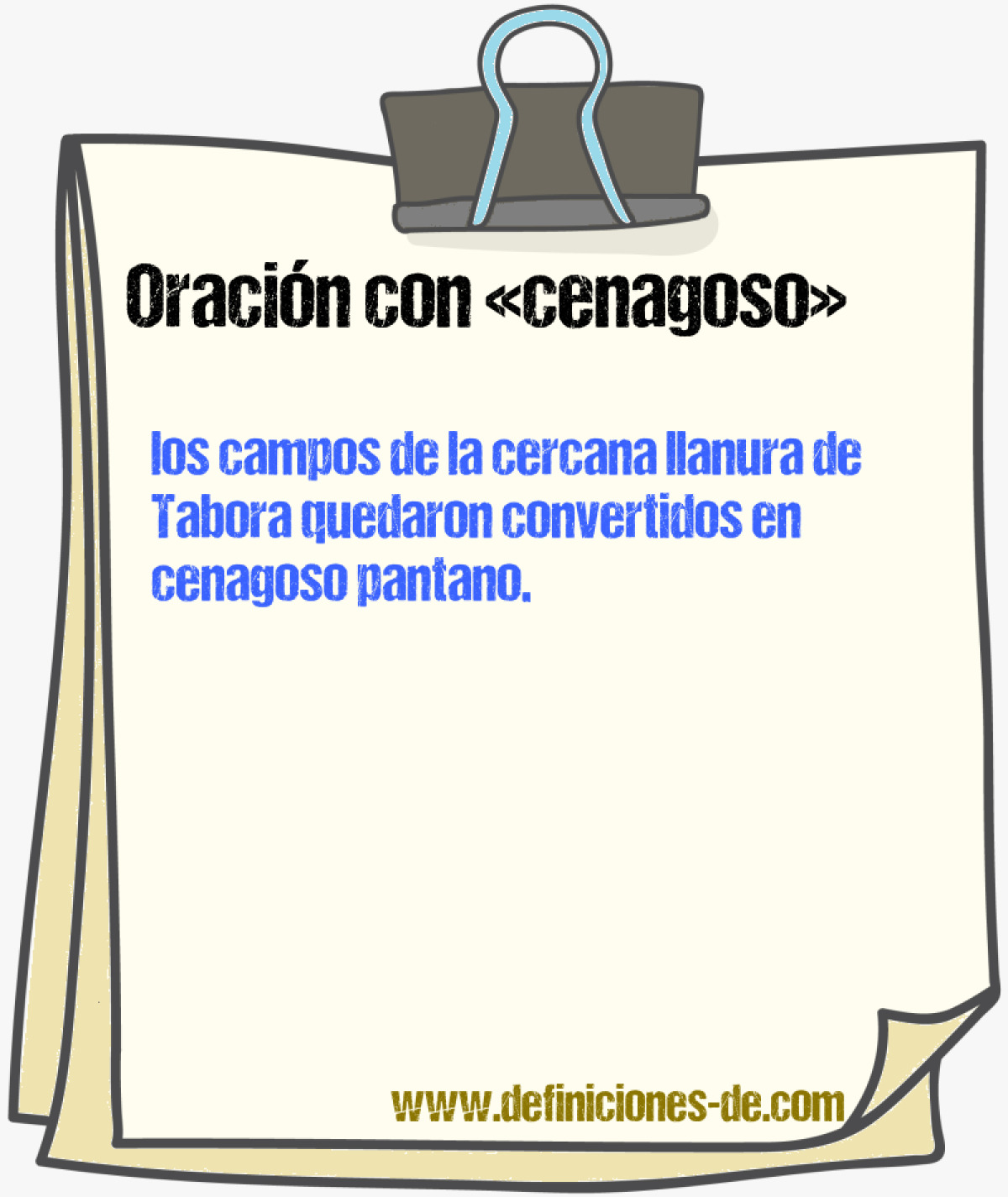 Oración con «cenagoso»

los campos de la cercana llanura de Tabora quedaron convertidos en cenagoso pantano.

www.definiciones-de.com